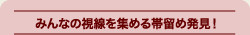 みんなの視線を集める帯留め発見！